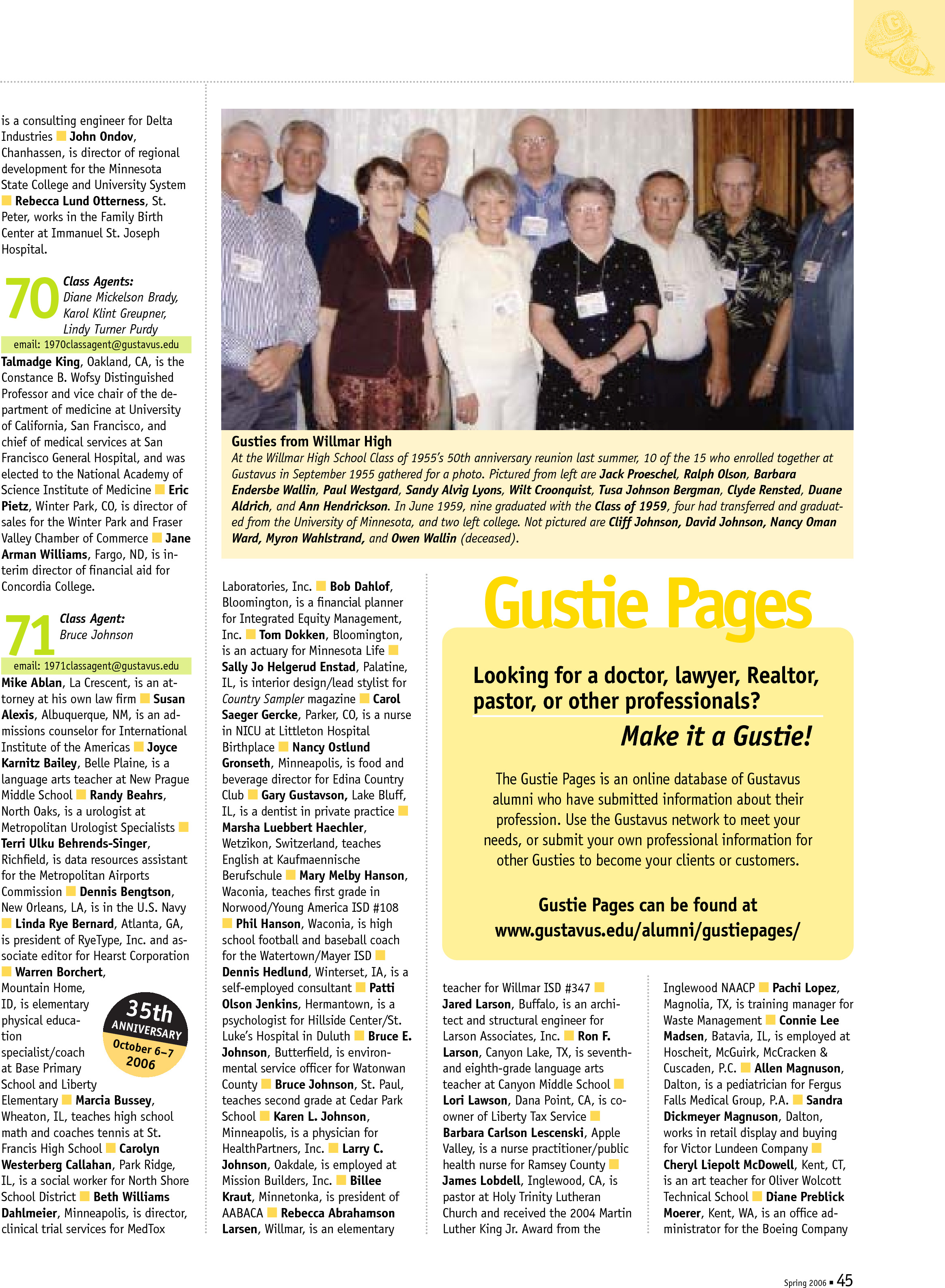 is a consulting engineer for Delta Industries ■ John Ondov, Chanhassen, is director of regional development for the Minnesota State College and University System ■ Rebecca Lund Otterness, St. Peter, works in the Family Birth Center at Immanuel St. Joseph Hospital.

70 Class Agents: Diane Mickelson Brady, Karol Klint Greupner, Lindy Turner Purdy
email: 1970classagent@gustavus.edu

Talmadge King, Oakland, CA, is the Constance B. Wofsy Distinguished Professor and vice chair of the department of medicine at University of California, San Francisco, and chief of medical services at San Francisco General Hospital, and was elected to the National Academy of Science Institute of Medicine ■ Eric Pietz, Winter Park, CO, is director of sales for the Winter Park and Fraser Valley Chamber of Commerce ■ Jane Arman Williams, Fargo, ND, is interim director of financial aid for Concordia College.

71 Class Agent: Bruce Johnson
email: 1971classagent@gustavus.edu

Mike Ablan, La Crescent, is an attorney at his own law firm ■ Susan Alexis, Albuquerque, NM, is an admissions counselor for International Institute of the Americas ■ Joyce Karnitz Bailey, Belle Plaine, is a language arts teacher at New Prague Middle School ■ Randy Beahrs, North Oaks, is a urologist at Metropolitan Urologist Specialists ■ Terri Ulku Behrends-Singer, Richfield, is data resources assistant for the Metropolitan Airports Commission ■ Dennis Bengtson, New Orleans, LA, is in the U.S. Navy ■ Linda Rye Bernard, Atlanta, GA, is president of RyeType, Inc. and associate editor for Hearst Corporation ■ Warren Borchert, Mountain Home, ID, is elementary physical education specialist/coach at Base Primary School and Liberty Elementary ■ Marcia Bussey, Wheaton, IL, teaches high school math and coaches tennis at St. Francis High School ■ Carolyn Westerberg Callahan, Park Ridge, IL, is a social worker for North Shore School District ■ Beth Williams Dahlmeier, Minneapolis, is director, clinical trial services for MedTox

35th ANNIVERSARY October 6–7 2006

Gusties from Willmar High
At the Willmar High School Class of 1955's 50th anniversary reunion last summer, 10 of the 15 who enrolled together at Gustavus in September 1955 gathered for a photo. Pictured from left are Jack Proeschel, Ralph Olson, Barbara Endersbe Wallin, Paul Westgard, Sandy Alvig Lyons, Wilt Croonquist, Tusa Johnson Bergman, Clyde Rensted, Duane Aldrich, and Ann Hendrickson. In June 1959, nine graduated with the Class of 1959, four had transferred and graduated from the University of Minnesota, and two left college. Not pictured are Cliff Johnson, David Johnson, Nancy Oman Ward, Myron Wahlstrand, and Owen Wallin (deceased).

Laboratories, Inc. ■ Bob Dahlof, Bloomington, is a financial planner for Integrated Equity Management, Inc. ■ Tom Dokken, Bloomington, is an actuary for Minnesota Life ■ Sally Jo Helgerud Enstad, Palatine, IL, is interior design/lead stylist for Country Sampler magazine ■ Carol Saeger Gercke, Parker, CO, is a nurse in NICU at Littleton Hospital Birthplace ■ Nancy Ostlund Gronseth, Minneapolis, is food and beverage director for Edina Country Club ■ Gary Gustavson, Lake Bluff, IL, is a dentist in private practice ■ Marsha Luebbert Haechler, Wetzikon, Switzerland, teaches English at Kaufmaennische Berufschule ■ Mary Melby Hanson, Waconia, teaches first grade in Norwood/Young America ISD #108 ■ Phil Hanson, Waconia, is high school football and baseball coach for the Watertown/Mayer ISD ■ Dennis Hedlund, Winterset, IA, is a self-employed consultant ■ Patti Olson Jenkins, Hermantown, is a psychologist for Hillside Center/St. Luke's Hospital in Duluth ■ Bruce E. Johnson, Butterfield, is environmental service officer for Watonwan County ■ Bruce Johnson, St. Paul, teaches second grade at Cedar Park School ■ Karen L. Johnson, Minneapolis, is a physician for HealthPartners, Inc. ■ Larry C. Johnson, Oakdale, is employed at Mission Builders, Inc. ■ Billee Kraut, Minnetonka, is president of AABACA ■ Rebecca Abrahamson Larsen, Willmar, is an elementary

Gustie Pages
Looking for a doctor, lawyer, Realtor, pastor, or other professionals?
Make it a Gustie!
The Gustie Pages is an online database of Gustavus alumni who have submitted information about their profession. Use the Gustavus network to meet your needs, or submit your own professional information for other Gusties to become your clients or customers.
Gustie Pages can be found at www.gustavus.edu/alumni/gustiepages/

teacher for Willmar ISD #347 ■ Jared Larson, Buffalo, is an architect and structural engineer for Larson Associates, Inc. ■ Ron F. Larson, Canyon Lake, TX, is seventh- and eighth-grade language arts teacher at Canyon Middle School ■ Lori Lawson, Dana Point, CA, is co-owner of Liberty Tax Service ■ Barbara Carlson Lescenski, Apple Valley, is a nurse practitioner/public health nurse for Ramsey County ■ James Lobdell, Inglewood, CA, is pastor at Holy Trinity Lutheran Church and received the 2004 Martin Luther King Jr. Award from the

Inglewood NAACP ■ Pachi Lopez, Magnolia, TX, is training manager for Waste Management ■ Connie Lee Madsen, Batavia, IL, is employed at Hoscheit, McGuirk, McCracken & Cuscaden, P.C. ■ Allen Magnuson, Dalton, is a pediatrician for Fergus Falls Medical Group, P.A. ■ Sandra Dickmeyer Magnuson, Dalton, works in retail display and buying for Victor Lundeen Company ■ Cheryl Liepolt McDowell, Kent, CT, is an art teacher for Oliver Wolcott Technical School ■ Diane Preblick Moerer, Kent, WA, is an office administrator for the Boeing Company

Spring 2006 ■ 45